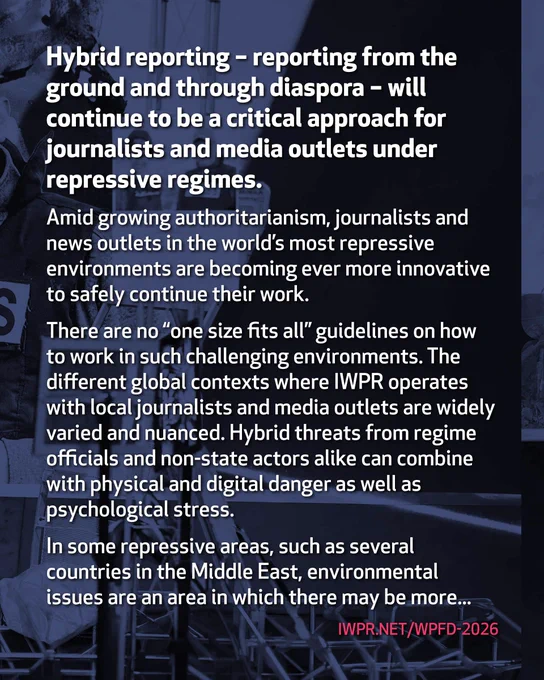 Hybrid reporting – reporting from the ground and through diaspora – will continue to be a critical approach for journalists and media outlets under repressive regimes.

Amid growing authoritarianism, journalists and news outlets in the world's most repressive environments are becoming ever more innovative to safely continue their work.

There are no "one size fits all" guidelines on how to work in such challenging environments. The different global contexts where IWPR operates with local journalists and media outlets are widely varied and nuanced. Hybrid threats from regime officials and non-state actors alike can combine with physical and digital danger as well as psychological stress.

In some repressive areas, such as several countries in the Middle East, environmental issues are an area in which there may be more...

IWPR.NET/WPFD-2026